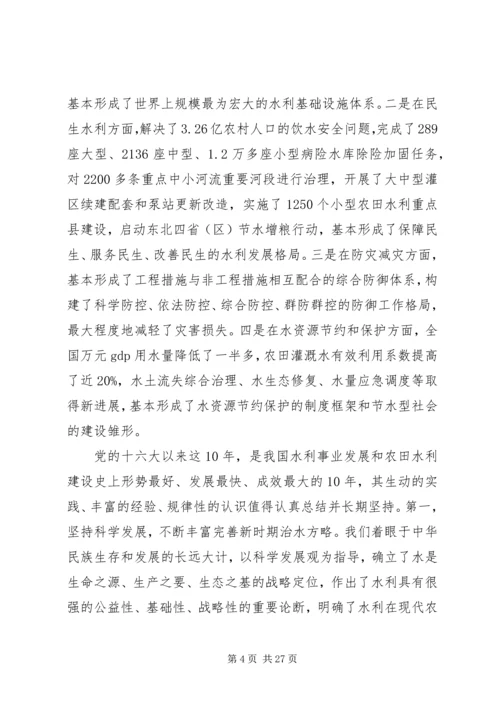 基本形成了世界上规模最为宏大的水利基础设施体系。二是在民生水利方面，解决了3.26亿农村人口的饮水安全问题，完成了289座大型、2136座中型、1.2万多座小型病险水库除险加固任务，对2200多条重点中小河流重要河段进行治理，开展了大中型灌区续建配套和泵站更新改造，实施了1250个小型农田水利重点县建设，启动东北四省（区）节水增粮行动，基本形成了保障民生、服务民生、改善民生的水利发展格局。三是在防灾减灾方面，基本形成了工程措施与非工程措施相互配合的综合防御体系，构建了科学防控、依法防控、综合防控、群防群控的防御工作格局，最大程度地减轻了灾害损失。四是在水资源节约和保护方面，全国万元gdp用水量降低了一半多，农田灌溉水有效利用系数提高了近20%，水土流失综合治理、水生态修复、水量应急调度等取得新进展，基本形成了水资源节约保护的制度框架和节水型社会的建设雏形。

党的十六大以来这10年，是我国水利事业发展和农田水利建设史上形势最好、发展最快、成效最大的10年，其生动的实践、丰富的经验、规律性的认识值得认真总结并长期坚持。第一，坚持科学发展，不断丰富完善新时期治水方略。我们着眼于中华民族生存和发展的长远大计，以科学发展观为指导，确立了水是生命之源、生产之要、生态之基的战略定位，作出了水利具有很强的公益性、基础性、战略性的重要论断，明确了水利在现代农

第4页 共27页